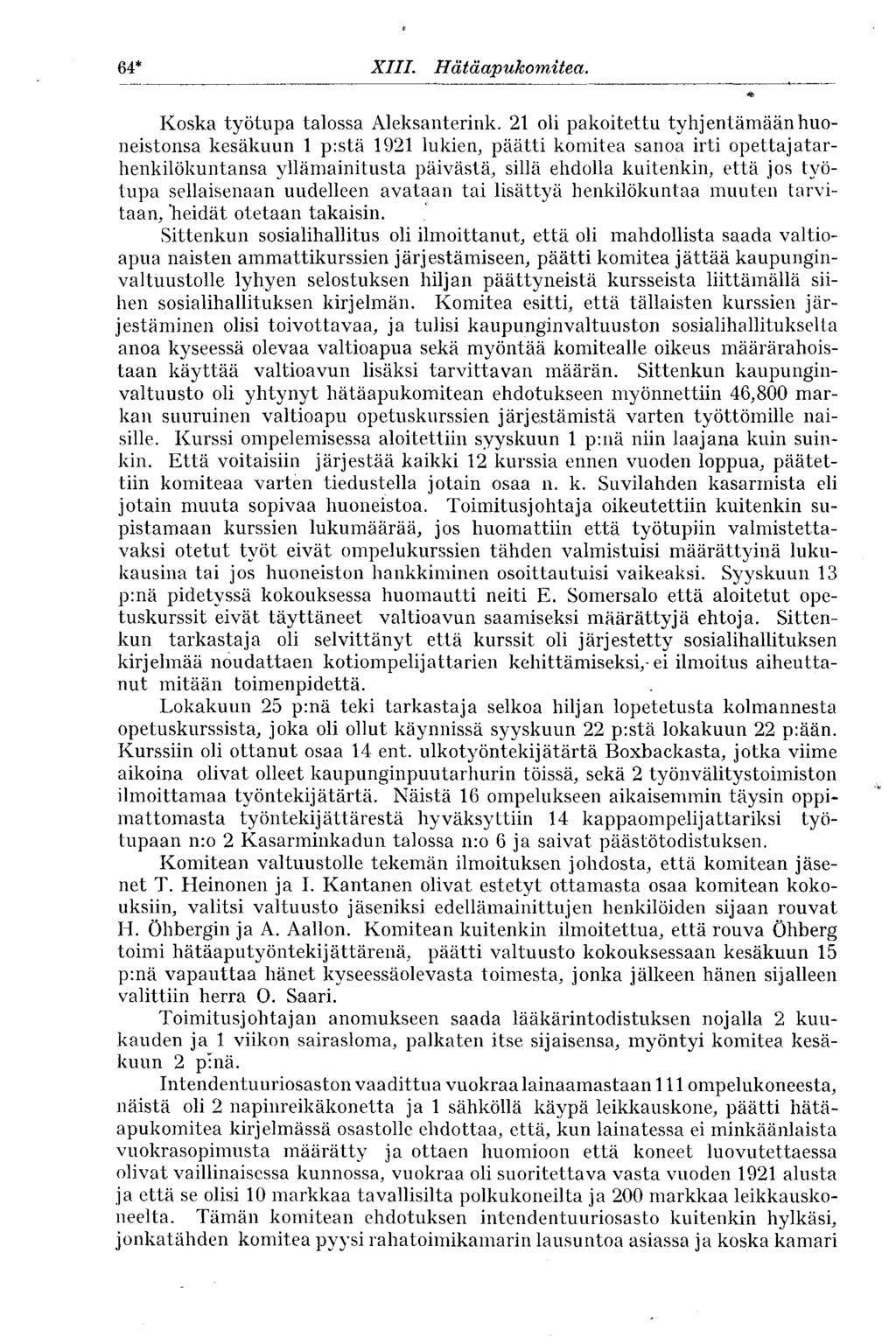 64* XIII. Hätäapukomitea.

Koska työtupa talossa Aleksanterink. 21 oli pakoitettu tyhjentämään huoneistonsa kesäkuun 1 p:stä 1921 lukien, päätti komitea sanoa irti opettajatarhenkilökuntansa yllämainitusta päivästä, sillä ehdolla kuitenkin, että jos työtupa sellaisenaan uudelleen avataan tai lisättyä henkilökuntaa muuten tarvitaan, heidät otetaan takaisin.

Sittenkun sosialihallitus oli ilmoittanut, että oli mahdollista saada valtioapua naisten ammattikurssien järjestämiseen, päätti komitea jättää kaupunginvaltuustolle lyhyen selostuksen hiljan päättyneistä kursseista liittämällä siihen sosialihallituksen kirjelmän. Komitea esitti, että tällaisten kurssien järjestäminen olisi toivottavaa, ja tulisi kaupunginvaltuuston sosialihallitukselta anoa kyseessä olevaa valtioapua sekä myöntää komitealle oikeus määrärahoistaan käyttää valtioavun lisäksi tarvittavan määrän. Sittenkun kaupunginvaltuusto oli yhtynyt hätäapukomitean ehdotukseen myönnettiin 46,800 markan suuruinen valtioapu opetuskurssien järjestämistä varten työttömille naisille. Kurssi ompelemisessa aloitettiin syyskuun 1 p:nä niin laajana kuin suinkin. Että voitaisiin järjestää kaikki 12 kurssia ennen vuoden loppua, päätettiin komiteaa varten tiedustella jotain osaa n. k. Suvilahden kasarmista eli jotain muuta sopivaa huoneistoa. Toimitusjohtaja oikeutettiin kuitenkin supistamaan kurssien lukumäärää, jos huomattiin että työtupiin valmistettavaksi otetut työt eivät ompelukurssien tähden valmistuisi määrättyinä lukukausina tai jos huoneiston hankkiminen osoittautuisi vaikeaksi. Syyskuun 13 p:nä pidetyssä kokouksessa huomautti neiti E. Somersalo että aloitetut opetuskurssit eivät täyttäneet valtioavun saamiseksi määrättyjä ehtoja. Sittenkun tarkastaja oli selvittänyt että kurssit oli järjestetty sosialihallituksen kirjelmää noudattaen kotiompelijattarien kehittämiseksi, ei ilmoitus aiheuttanut mitään toimenpidettä.

Lokakuun 25 p:nä teki tarkastaja selkoa hiljan lopetetusta kolmannesta opetuskurssista, joka oli ollut käynnissä syyskuun 22 p:stä lokakuun 22 p:ään. Kurssiin oli ottanut osaa 14 ent. ulkotyöntekijätärtä Boxbackasta, jotka viime aikoina olivat olleet kaupunginpuutarhurin töissä, sekä 2 työnvälitystoimiston ilmoittamaa työntekijätärtä. Näistä 16 ompelukseen aikaisemmin täysin oppimattomasta työntekijättärestä hyväksyttiin 14 kappaompelijattariksi työtupaan n:o 2 Kasarminkadun talossa n:o 6 ja saivat päästötodistuksen.

Komitean valtuustolle tekemän ilmoituksen johdosta, että komitean jäsenet T. Heinonen ja I. Kantanen olivat estetyt ottamasta osaa komitean kokouksiin, valitsi valtuusto jäseniksi edellämainittujen henkilöiden sijaan rouvat H. Öhbergin ja A. Aallon. Komitean kuitenkin ilmoitettua, että rouva Öhberg toimi hätäaputyöntekijättärenä, päätti valtuusto kokouksessaan kesäkuun 15 p:nä vapauttaa hänet kyseessäolevasta toimesta, jonka jälkeen hänen sijalleen valittiin herra O. Saari.

Toimitusjohtajan anomukseen saada lääkärintodistuksen nojalla 2 kuukauden ja 1 viikon sairasloma, palkaten itse sijaisensa, myöntyi komitea kesäkuun 2 p:nä.

Intendentuuriosaston vaadittua vuokraa lainaamastaan 111 ompelukoneesta, näistä oli 2 napinreikäkonetta ja 1 sähköllä käypä leikkauskone, päätti hätäapukomitea kirjelmässä osastolle ehdottaa, että, kun lainatessa ei minkäänlaista vuokrasopimusta määrätty ja ottaen huomioon että koneet luovutettaessa olivat vaillinaisessa kunnossa, vuokraa oli suoritettava vasta vuoden 1921 alusta ja että se olisi 10 markkaa tavallisilta polkukoneilta ja 200 markkaa leikkauskoneelta. Tämän komitean ehdotuksen intendentuuriosasto kuitenkin hylkäsi, jonkatähden komitea pyysi rahatoimikamarin lausuntoa asiassa ja koska kamari